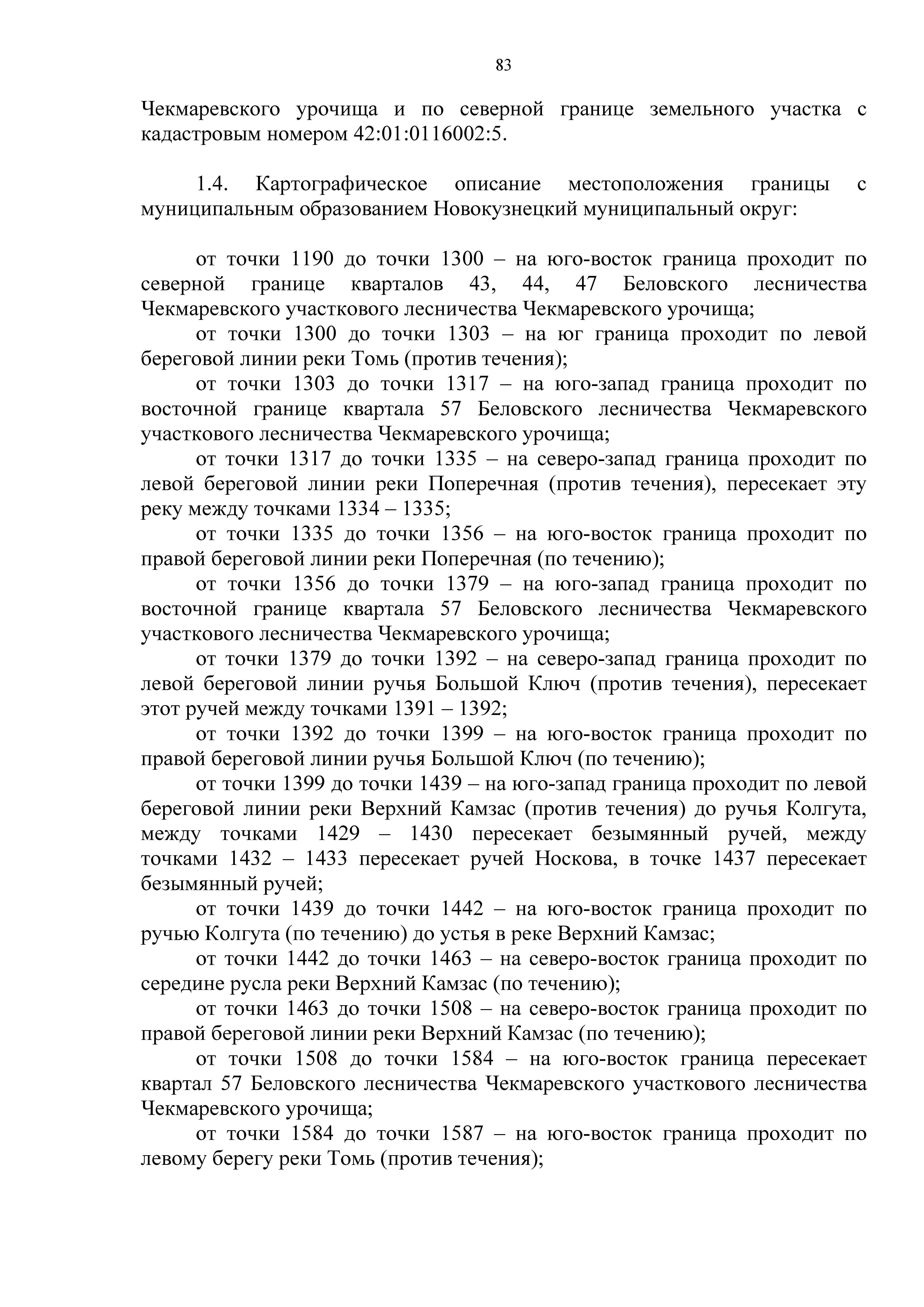 83

Чекмаревского урочища и по северной границе земельного участка с кадастровым номером 42:01:0116002:5.

1.4. Картографическое описание местоположения границы с муниципальным образованием Новокузнецкий муниципальный округ:

от точки 1190 до точки 1300 – на юго-восток граница проходит по северной границе кварталов 43, 44, 47 Беловского лесничества Чекмаревского участкового лесничества Чекмаревского урочища;

от точки 1300 до точки 1303 – на юг граница проходит по левой береговой линии реки Томь (против течения);

от точки 1303 до точки 1317 – на юго-запад граница проходит по восточной границе квартала 57 Беловского лесничества Чекмаревского участкового лесничества Чекмаревского урочища;

от точки 1317 до точки 1335 – на северо-запад граница проходит по левой береговой линии реки Поперечная (против течения), пересекает эту реку между точками 1334 – 1335;

от точки 1335 до точки 1356 – на юго-восток граница проходит по правой береговой линии реки Поперечная (по течению);

от точки 1356 до точки 1379 – на юго-запад граница проходит по восточной границе квартала 57 Беловского лесничества Чекмаревского участкового лесничества Чекмаревского урочища;

от точки 1379 до точки 1392 – на северо-запад граница проходит по левой береговой линии ручья Большой Ключ (против течения), пересекает этот ручей между точками 1391 – 1392;

от точки 1392 до точки 1399 – на юго-восток граница проходит по правой береговой линии ручья Большой Ключ (по течению);

от точки 1399 до точки 1439 – на юго-запад граница проходит по левой береговой линии реки Верхний Камзас (против течения) до ручья Колгута, между точками 1429 – 1430 пересекает безымянный ручей, между точками 1432 – 1433 пересекает ручей Носкова, в точке 1437 пересекает безымянный ручей;

от точки 1439 до точки 1442 – на юго-восток граница проходит по ручью Колгута (по течению) до устья в реке Верхний Камзас;

от точки 1442 до точки 1463 – на северо-восток граница проходит по середине русла реки Верхний Камзас (по течению);

от точки 1463 до точки 1508 – на северо-восток граница проходит по правой береговой линии реки Верхний Камзас (по течению);

от точки 1508 до точки 1584 – на юго-восток граница пересекает квартал 57 Беловского лесничества Чекмаревского участкового лесничества Чекмаревского урочища;

от точки 1584 до точки 1587 – на юго-восток граница проходит по левому берегу реки Томь (против течения);